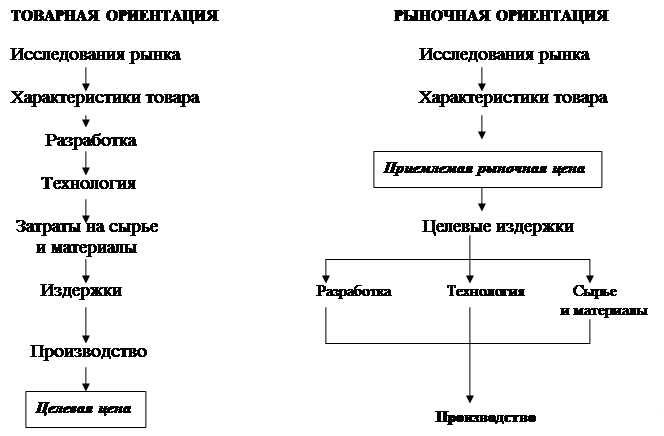 ТОВАРНАЯ ОРИЕНТАЦИЯ

Исследования рынка

Характеристики товара

Разработка

Технология

Затраты на сырье и материалы

Издержки

Производство

Целевая цена

РЫНОЧНАЯ ОРИЕНТАЦИЯ

Исследования рынка

Характеристики товара

Приемлемая рыночная цена

Целевые издержки

Разработка

Технология

Сырье и материалы

Производство